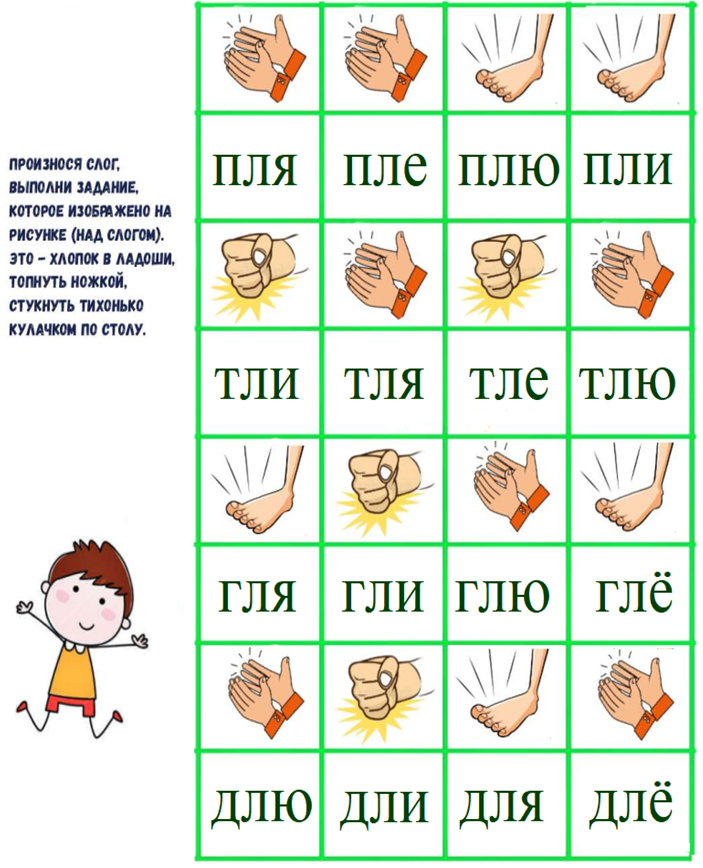 ПРОИЗНОСЯ СЛОГ, ВЫПОЛНИ ЗАДАНИЕ, КОТОРОЕ ИЗОБРАЖЕНО НА РИСУНКЕ (НАД СЛОГОМ). ЭТО - ХЛОПОК В ЛАДОШИ, ТОПНУТЬ НОЖКОЙ, СТУКНУТЬ ТИХОНЬКО КУЛАЧКОМ ПО СТОЛУ.

пля пле плю пли

тли тля тле тлю

гля гли глю глё

длю дли для длё